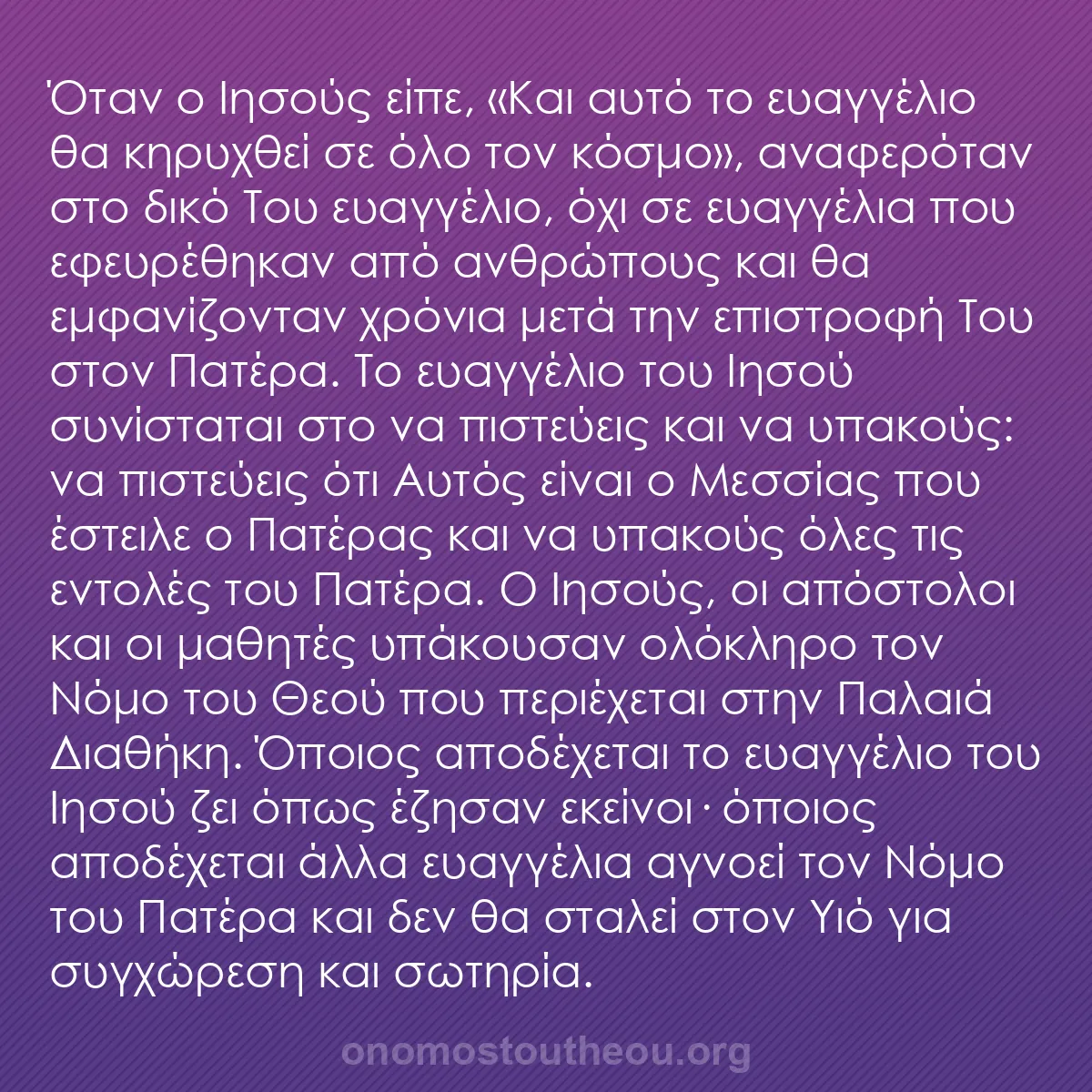 Όταν ο Ιησούς είπε, «Και αυτό το ευαγγέλιο θα κηρυχθεί σε όλο τον κόσμο», αναφερόταν στο δικό Του ευαγγέλιο, όχι σε ευαγγέλια που εφευρέθηκαν από ανθρώπους και θα εμφανίζονταν χρόνια μετά την επιστροφή Του στον Πατέρα. Το ευαγγέλιο του Ιησού συνίσταται στο να πιστεύεις και να υπακούς: να πιστεύεις ότι Αυτός είναι ο Μεσσίας που έστειλε ο Πατέρας και να υπακούς όλες τις εντολές του Πατέρα. Ο Ιησούς, οι απόστολοι και οι μαθητές υπάκουσαν ολόκληρο τον Νόμο του Θεού που περιέχεται στην Παλαιά Διαθήκη. Όποιος αποδέχεται το ευαγγέλιο του Ιησού ζει όπως έζησαν εκείνοι· όποιος αποδέχεται άλλα ευαγγέλια αγνοεί τον Νόμο του Πατέρα και δεν θα σταλεί στον Υιό για συγχώρεση και σωτηρία.

onomostoutheou.org